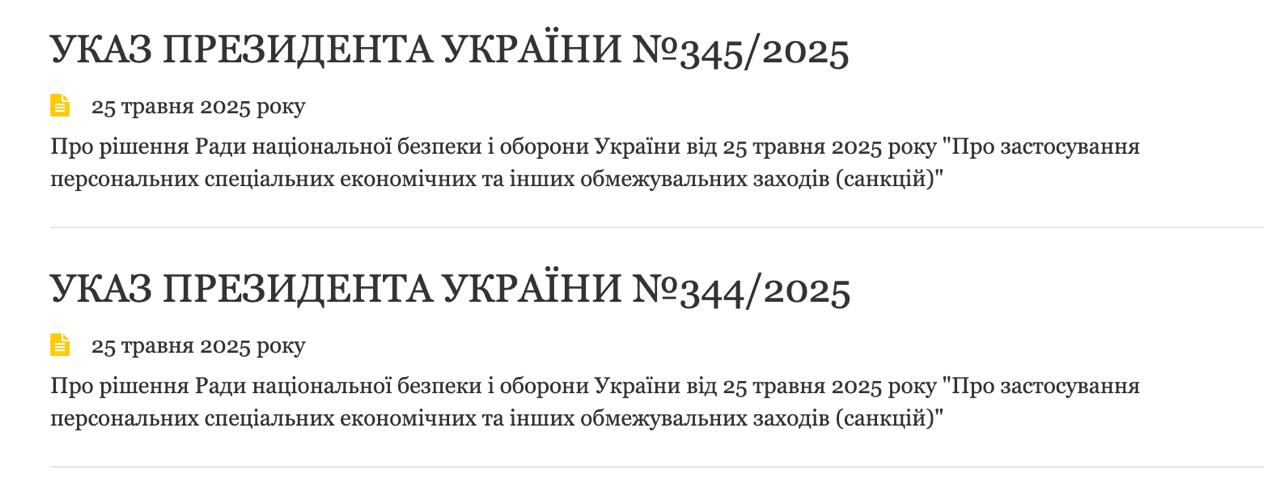 УКАЗ ПРЕЗИДЕНТА УКРАЇНИ №345/2025

25 травня 2025 року

Про рішення Ради національної безпеки і оборони України від 25 травня 2025 року "Про застосування персональних спеціальних економічних та інших обмежувальних заходів (санкцій)"

УКАЗ ПРЕЗИДЕНТА УКРАЇНИ №344/2025

25 травня 2025 року

Про рішення Ради національної безпеки і оборони України від 25 травня 2025 року "Про застосування персональних спеціальних економічних та інших обмежувальних заходів (санкцій)"